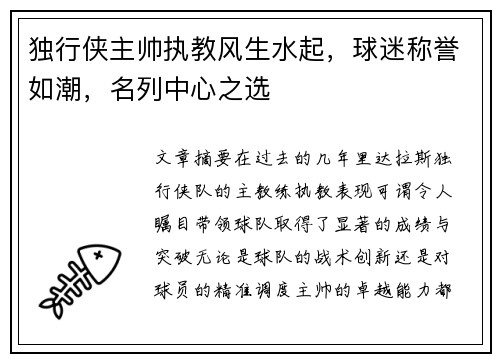 独行侠主帅执教风生水起，球迷称誉如潮，名列中心之选

文章摘要在过去的几年里达拉斯独行侠队的主教练执教表现可谓令人瞩目带领球队取得了显著的成绩与突破无论是球队的战术创新还是对球员的精准调度主帅的卓越能力都